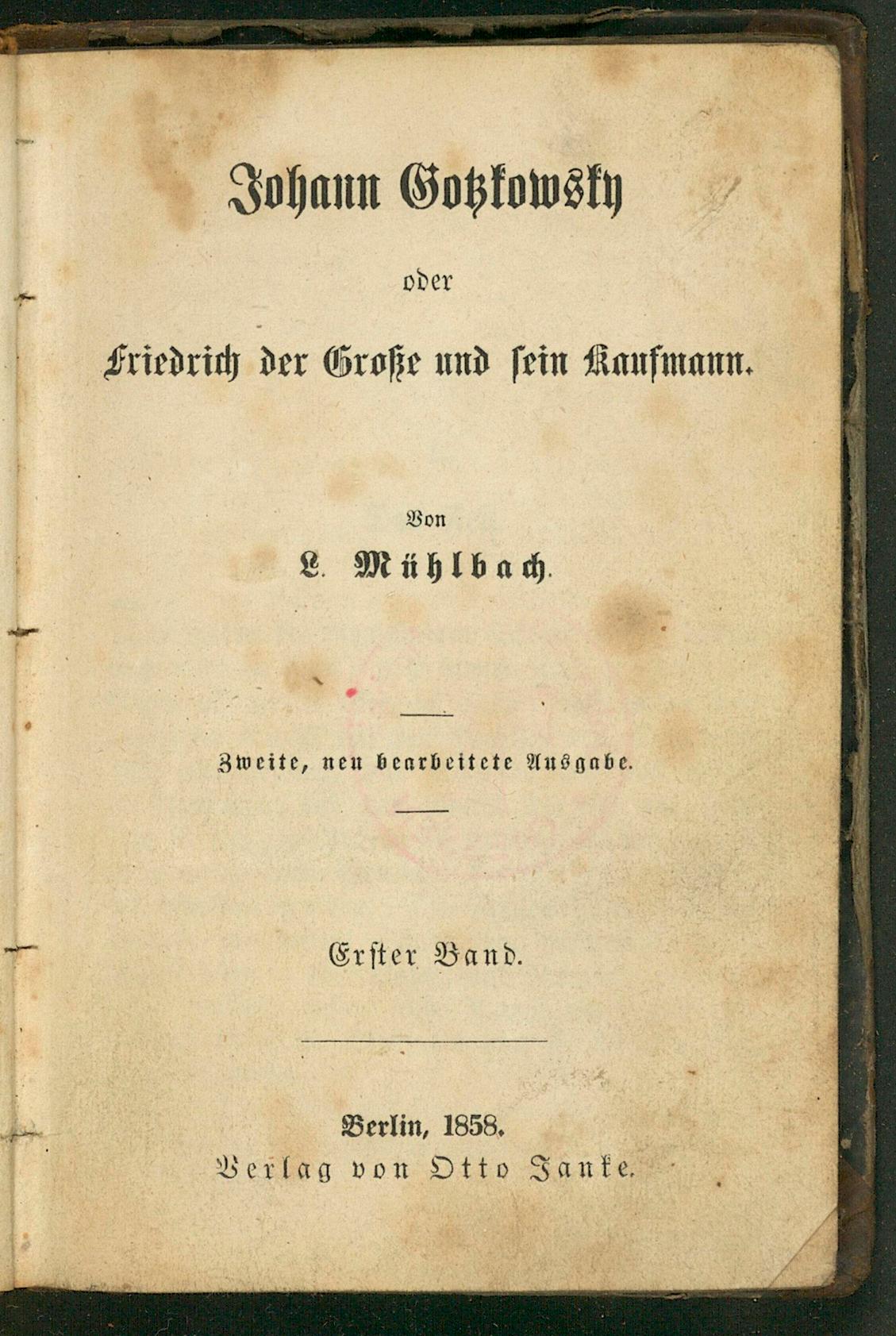 Johann Gotzkowsky

oder

Friedrich der Große und sein Kaufmann.

Von

L. Mühlbach.

Zweite, neu bearbeitete Ausgabe.

Erster Band.

Berlin, 1858.
Verlag von Otto Janke.